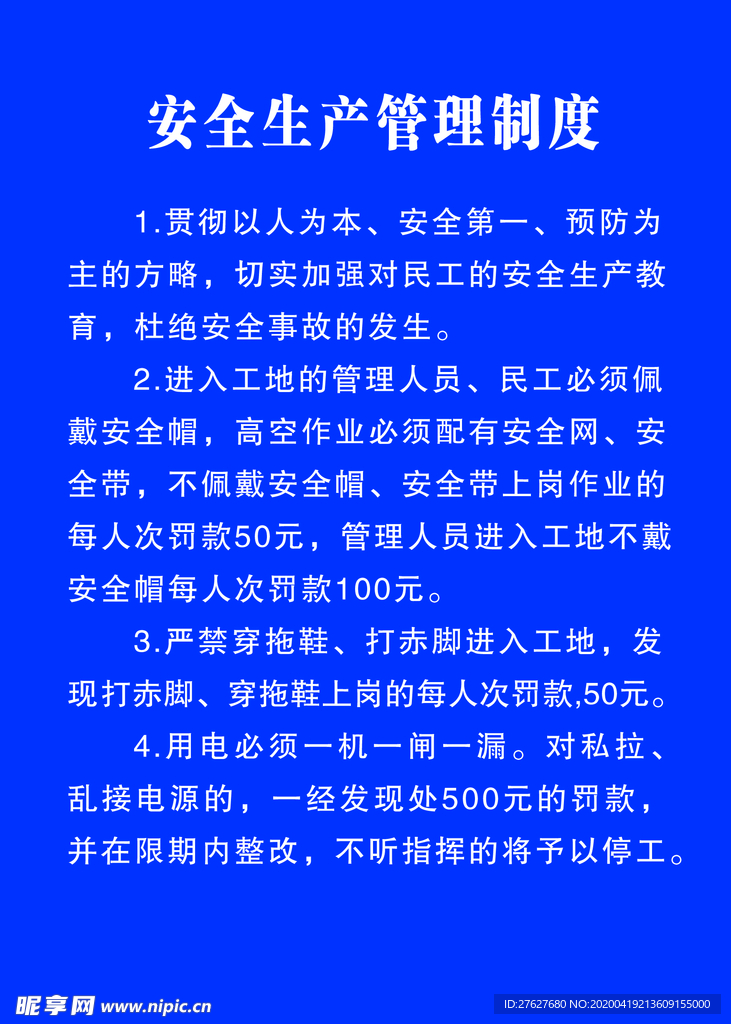 安全生产管理制度

1.贯彻以人为本、安全第一、预防为主的方略，切实加强对民工的安全生产教育，杜绝安全事故的发生。

2.进入工地的管理人员、民工必须佩戴安全帽，高空作业必须配有安全网、安全带，不佩戴安全帽、安全带上岗作业的每人次罚款50元，管理人员进入工地不戴安全帽每人次罚款100元。

3.严禁穿拖鞋、打赤脚进入工地，发现打赤脚、穿拖鞋上岗的每人次罚款,50元。

4.用电必须一机一闸一漏。对私拉、乱接电源的，一经发现处500元的罚款，并在限期内整改，不听指挥的将予以停工。

昵享网 www.nipic.cn

ID:27627680 NO:20200419213609155000